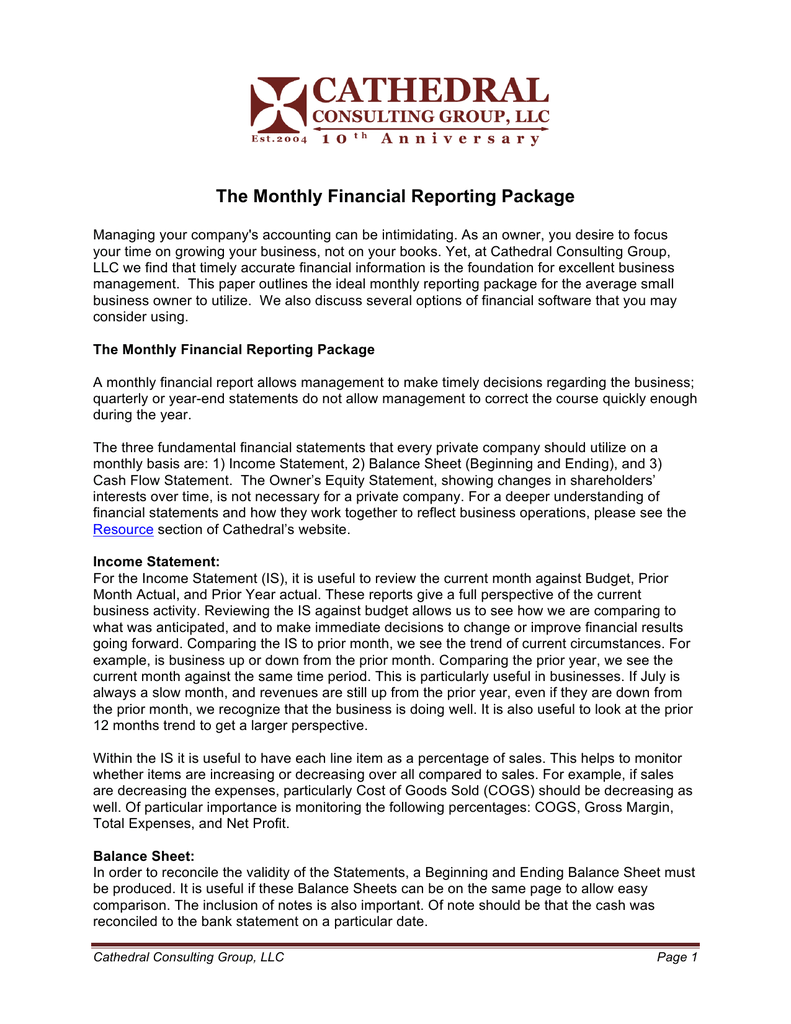 CATHEDRAL
CONSULTING GROUP, LLC
Est.2004 10th Anniversary

The Monthly Financial Reporting Package

Managing your company's accounting can be intimidating. As an owner, you desire to focus your time on growing your business, not on your books. Yet, at Cathedral Consulting Group, LLC we find that timely accurate financial information is the foundation for excellent business management. This paper outlines the ideal monthly reporting package for the average small business owner to utilize. We also discuss several options of financial software that you may consider using.

The Monthly Financial Reporting Package

A monthly financial report allows management to make timely decisions regarding the business; quarterly or year-end statements do not allow management to correct the course quickly enough during the year.

The three fundamental financial statements that every private company should utilize on a monthly basis are: 1) Income Statement, 2) Balance Sheet (Beginning and Ending), and 3) Cash Flow Statement. The Owner's Equity Statement, showing changes in shareholders' interests over time, is not necessary for a private company. For a deeper understanding of financial statements and how they work together to reflect business operations, please see the Resource section of Cathedral's website.

Income Statement:
For the Income Statement (IS), it is useful to review the current month against Budget, Prior Month Actual, and Prior Year actual. These reports give a full perspective of the current business activity. Reviewing the IS against budget allows us to see how we are comparing to what was anticipated, and to make immediate decisions to change or improve financial results going forward. Comparing the IS to prior month, we see the trend of current circumstances. For example, is business up or down from the prior month. Comparing the prior year, we see the current month against the same time period. This is particularly useful in businesses. If July is always a slow month, and revenues are still up from the prior year, even if they are down from the prior month, we recognize that the business is doing well. It is also useful to look at the prior 12 months trend to get a larger perspective.

Within the IS it is useful to have each line item as a percentage of sales. This helps to monitor whether items are increasing or decreasing over all compared to sales. For example, if sales are decreasing the expenses, particularly Cost of Goods Sold (COGS) should be decreasing as well. Of particular importance is monitoring the following percentages: COGS, Gross Margin, Total Expenses, and Net Profit.

Balance Sheet:
In order to reconcile the validity of the Statements, a Beginning and Ending Balance Sheet must be produced. It is useful if these Balance Sheets can be on the same page to allow easy comparison. The inclusion of notes is also important. Of note should be that the cash was reconciled to the bank statement on a particular date.

Cathedral Consulting Group, LLC Page 1